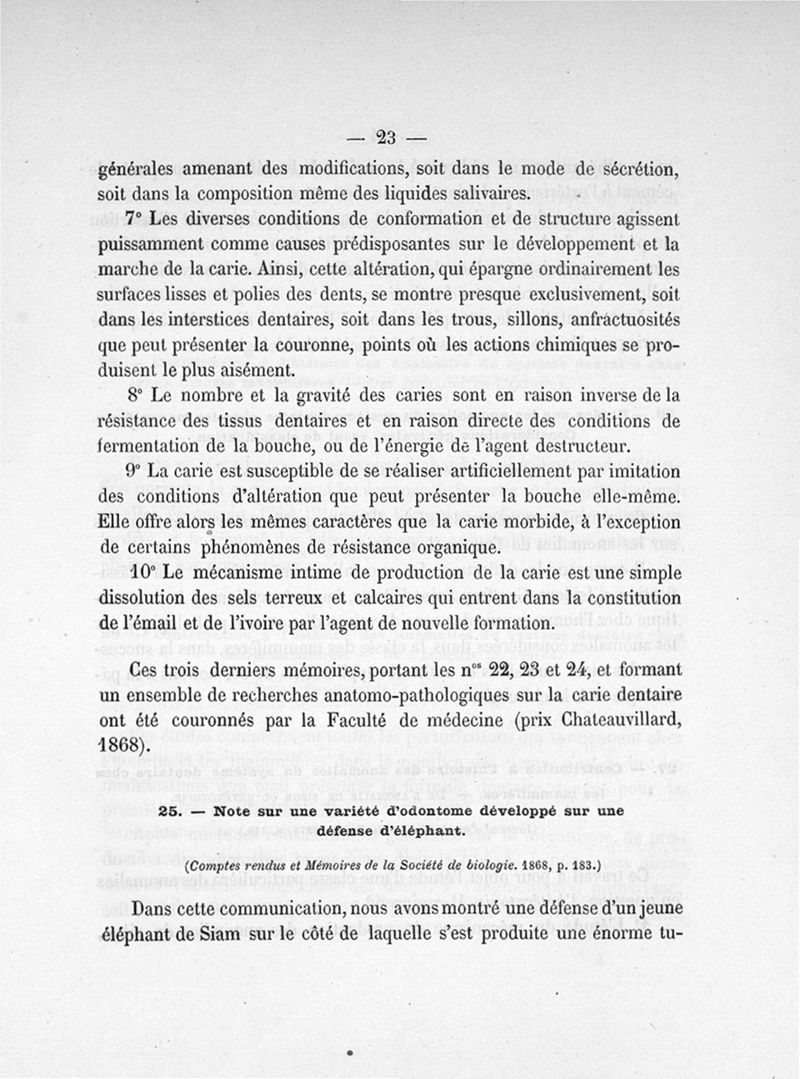 — 23 —

générales amenant des modifications, soit dans le mode de sécrétion, soit dans la composition même des liquides salivaires.

7° Les diverses conditions de conformation et de structure agissent puissamment comme causes prédisposantes sur le développement et la marche de la carie. Ainsi, cette altération, qui épargne ordinairement les surfaces lisses et polies des dents, se montre presque exclusivement, soit dans les interstices dentaires, soit dans les trous, sillons, anfractuosités que peut présenter la couronne, points où les actions chimiques se produisent le plus aisément.

8° Le nombre et la gravité des caries sont en raison inverse de la résistance des tissus dentaires et en raison directe des conditions de fermentation de la bouche, ou de l'énergie de l'agent destructeur.

9° La carie est susceptible de se réaliser artificiellement par imitation des conditions d'altération que peut présenter la bouche elle-même. Elle offre alors les mêmes caractères que la carie morbide, à l'exception de certains phénomènes de résistance organique.

10° Le mécanisme intime de production de la carie est une simple dissolution des sels terreux et calcaires qui entrent dans la constitution de l'émail et de l'ivoire par l'agent de nouvelle formation.

Ces trois derniers mémoires, portant les n$^{os}$ 22, 23 et 24, et formant un ensemble de recherches anatomo-pathologiques sur la carie dentaire ont été couronnés par la Faculté de médecine (prix Chateauvillard, 1868).

25. — Note sur une variété d'odontome développé sur une défense d'éléphant.

(Comptes rendus et Mémoires de la Société de biologie. 1868, p. 183.)

Dans cette communication, nous avons montré une défense d'un jeune éléphant de Siam sur le côté de laquelle s'est produite une énorme tu-